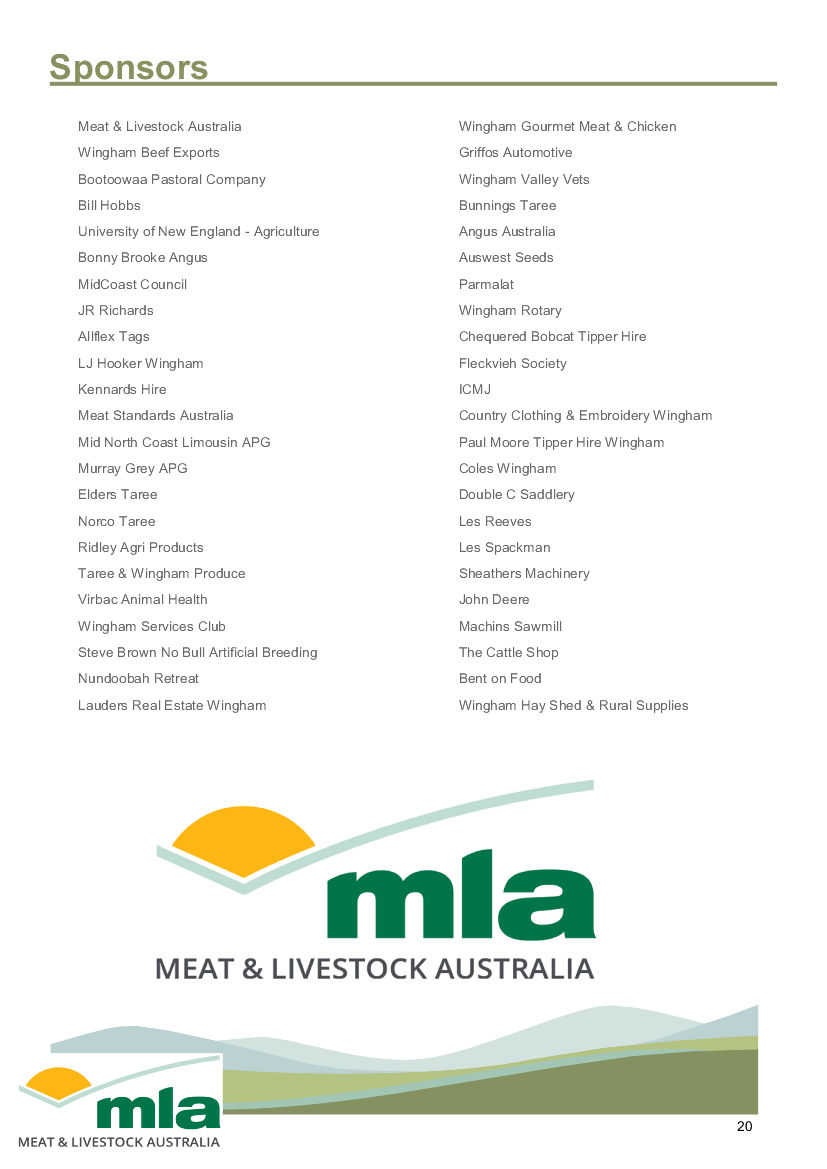 Sponsors

Meat & Livestock Australia
Wingham Beef Exports
Bootoowaa Pastoral Company
Bill Hobbs
University of New England - Agriculture
Bonny Brooke Angus
MidCoast Council
JR Richards
Allflex Tags
LJ Hooker Wingham
Kennards Hire
Meat Standards Australia
Mid North Coast Limousin APG
Murray Grey APG
Elders Taree
Norco Taree
Ridley Agri Products
Taree & Wingham Produce
Virbac Animal Health
Wingham Services Club
Steve Brown No Bull Artificial Breeding
Nundoobah Retreat
Lauders Real Estate Wingham

Wingham Gourmet Meat & Chicken
Griffos Automotive
Wingham Valley Vets
Bunnings Taree
Angus Australia
Auswest Seeds
Parmalat
Wingham Rotary
Chequered Bobcat Tipper Hire
Fleckvieh Society
ICMJ
Country Clothing & Embroidery Wingham
Paul Moore Tipper Hire Wingham
Coles Wingham
Double C Saddlery
Les Reeves
Les Spackman
Sheathers Machinery
John Deere
Machins Sawmill
The Cattle Shop
Bent on Food
Wingham Hay Shed & Rural Supplies

mla
MEAT & LIVESTOCK AUSTRALIA

mla
MEAT & LIVESTOCK AUSTRALIA

20